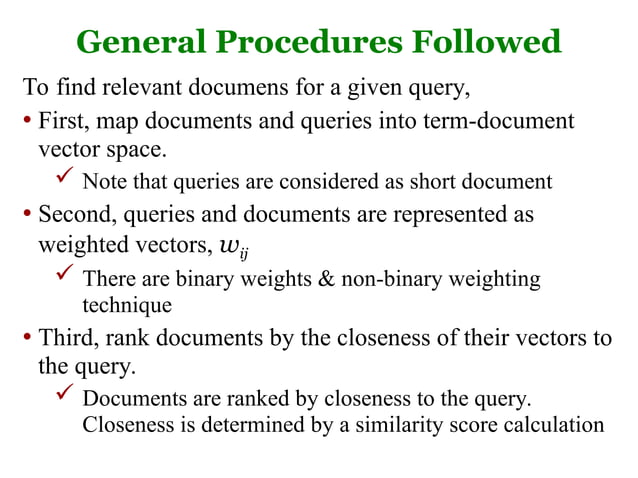 General Procedures Followed

To find relevant documens for a given query,

• First, map documents and queries into term-document vector space.

✓ Note that queries are considered as short document

• Second, queries and documents are represented as weighted vectors, $w_{ij}$

✓ There are binary weights & non-binary weighting technique

• Third, rank documents by the closeness of their vectors to the query.

✓ Documents are ranked by closeness to the query. Closeness is determined by a similarity score calculation